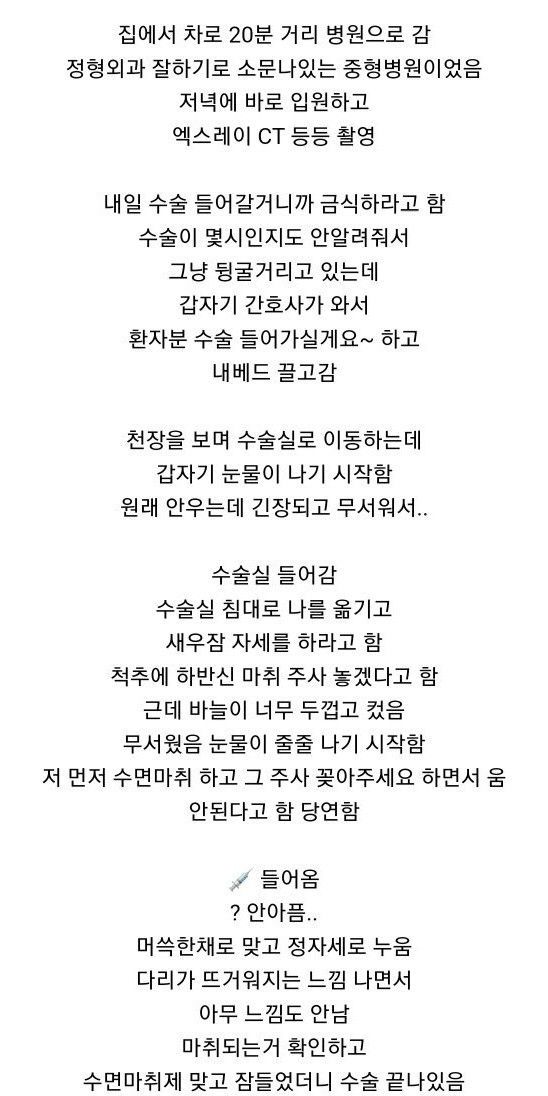 집에서 차로 20분 거리 병원으로 감
정형외과 잘하기로 소문나있는 중형병원이었음
저녁에 바로 입원하고
엑스레이 CT 등등 촬영

내일 수술 들어갈거니까 금식하라고 함
수술이 몇시인지도 안알려줘서
그냥 뒹굴거리고 있는데
갑자기 간호사가 와서
환자분 수술 들어가실게요~ 하고
내베드 끌고감

천장을 보며 수술실로 이동하는데
갑자기 눈물이 나기 시작함
원래 안우는데 긴장되고 무서워서..

수술실 들어감
수술실 침대로 나를 옮기고
새우잠 자세를 하라고 함
척추에 하반신 마취 주사 놓겠다고 함
근데 바늘이 너무 두껍고 컸음
무서웠음 눈물이 줄줄 나기 시작함
저 먼저 수면마취 하고 그 주사 꽂아주세요 하면서 움
안된다고 함 당연함

💉 들어옴
? 안아픔..
머쓱한채로 맞고 정자세로 누움
다리가 뜨거워지는 느낌 나면서
아무 느낌도 안남
마취되는거 확인하고
수면마취제 맞고 잠들었더니 수술 끝나있음